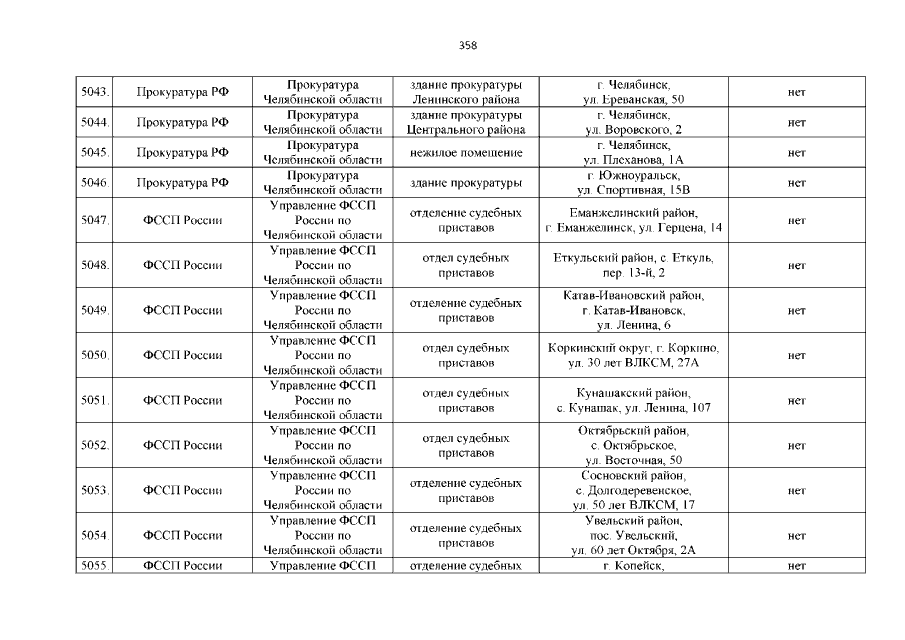 358

| 5043. | Прокуратура РФ | Прокуратура Челябинской области | здание прокуратуры Ленинского района | г. Челябинск, ул. Ереванская, 50 | нет |
|---|---|---|---|---|---|
| 5044. | Прокуратура РФ | Прокуратура Челябинской области | здание прокуратуры Центрального района | г. Челябинск, ул. Воровского, 2 | нет |
| 5045. | Прокуратура РФ | Прокуратура Челябинской области | нежилое помещение | г. Челябинск, ул. Плеханова, 1А | нет |
| 5046. | Прокуратура РФ | Прокуратура Челябинской области | здание прокуратуры | г. Южноуральск, ул. Спортивная, 15В | нет |
| 5047. | ФССП России | Управление ФССП России по Челябинской области | отделение судебных приставов | Еманжелинский район, г. Еманжелинск, ул. Герцена, 14 | нет |
| 5048. | ФССП России | Управление ФССП России по Челябинской области | отдел судебных приставов | Еткульский район, с. Еткуль, пер. 13-й, 2 | нет |
| 5049. | ФССП России | Управление ФССП России по Челябинской области | отделение судебных приставов | Катав-Ивановский район, г. Катав-Ивановск, ул. Ленина, 6 | нет |
| 5050. | ФССП России | Управление ФССП России по Челябинской области | отдел судебных приставов | Коркинский округ, г. Коркино, ул. 30 лет ВЛКСМ, 27А | нет |
| 5051. | ФССП России | Управление ФССП России по Челябинской области | отдел судебных приставов | Кунашакский район, с. Кунашак, ул. Ленина, 107 | нет |
| 5052. | ФССП России | Управление ФССП России по Челябинской области | отдел судебных приставов | Октябрьский район, с. Октябрьское, ул. Восточная, 50 | нет |
| 5053. | ФССП России | Управление ФССП России по Челябинской области | отделение судебных приставов | Сосновский район, с. Долгодеревенское, ул. 50 лет ВЛКСМ, 17 | нет |
| 5054. | ФССП России | Управление ФССП России по Челябинской области | отделение судебных приставов | Увельский район, пос. Увельский, ул. 60 лет Октября, 2А | нет |
| 5055. | ФССП России | Управление ФССП | отделение судебных | г. Копейск, | нет |